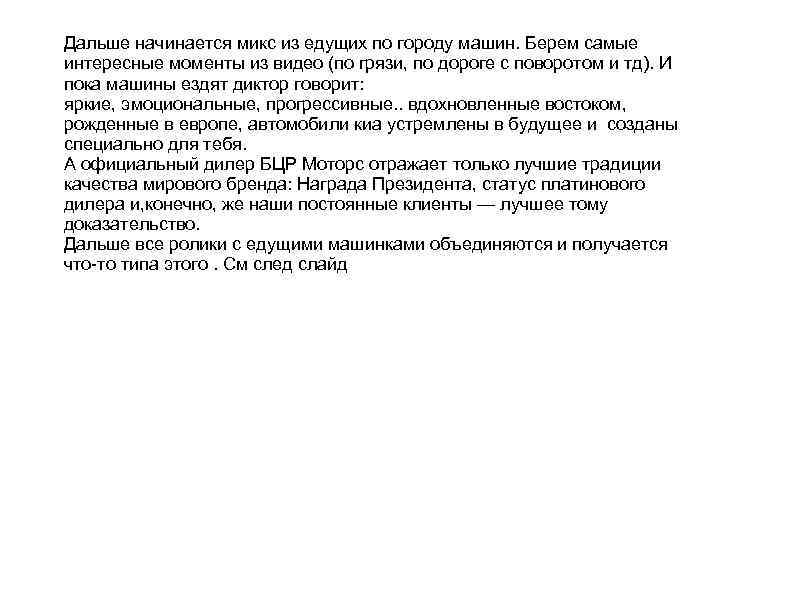 Дальше начинается микс из едущих по городу машин. Берем самые интересные моменты из видео (по грязи, по дороге с поворотом и тд). И пока машины ездят диктор говорит:
яркие, эмоциональные, прогрессивные.. вдохновленные востоком, рожденные в европе, автомобили киа устремлены в будущее и созданы специально для тебя.
А официальный дилер БЦР Моторс отражает только лучшие традиции качества мирового бренда: Награда Президента, статус платинового дилера и,конечно, же наши постоянные клиенты — лучшее тому доказательство.
Дальше все ролики с едущими машинками объединяются и получается что-то типа этого . См след слайд